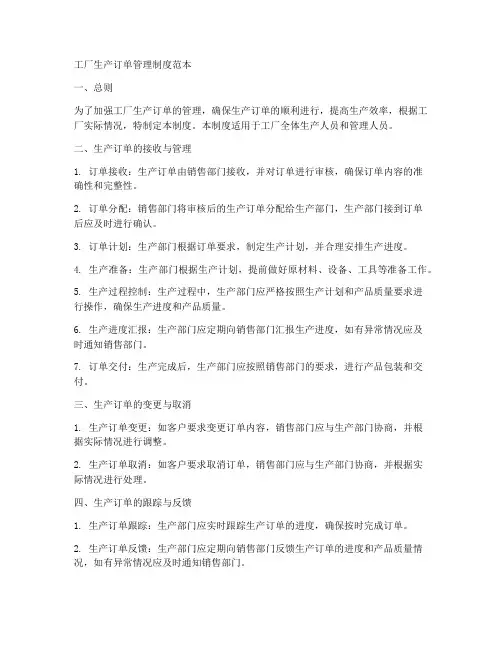 工厂生产订单管理制度范本

一、总则

为了加强工厂生产订单的管理，确保生产订单的顺利进行，提高生产效率，根据工厂实际情况，特制定本制度。本制度适用于工厂全体生产人员和管理人员。

二、生产订单的接收与管理

1. 订单接收：生产订单由销售部门接收，并对订单进行审核，确保订单内容的准确性和完整性。

2. 订单分配：销售部门将审核后的生产订单分配给生产部门，生产部门接到订单后应及时进行确认。

3. 订单计划：生产部门根据订单要求，制定生产计划，并合理安排生产进度。

4. 生产准备：生产部门根据生产计划，提前做好原材料、设备、工具等准备工作。

5. 生产过程控制：生产过程中，生产部门应严格按照生产计划和产品质量要求进行操作，确保生产进度和产品质量。

6. 生产进度汇报：生产部门应定期向销售部门汇报生产进度，如有异常情况应及时通知销售部门。

7. 订单交付：生产完成后，生产部门应按照销售部门的要求，进行产品包装和交付。

三、生产订单的变更与取消

1. 生产订单变更：如客户要求变更订单内容，销售部门应与生产部门协商，并根据实际情况进行调整。

2. 生产订单取消：如客户要求取消订单，销售部门应与生产部门协商，并根据实际情况进行处理。

四、生产订单的跟踪与反馈

1. 生产订单跟踪：生产部门应实时跟踪生产订单的进度，确保按时完成订单。

2. 生产订单反馈：生产部门应定期向销售部门反馈生产订单的进度和产品质量情况，如有异常情况应及时通知销售部门。